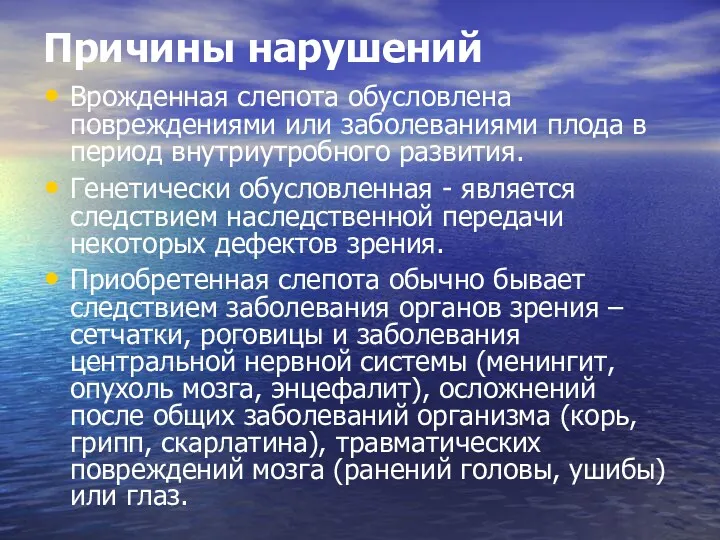 Причины нарушений

• Врожденная слепота обусловлена повреждениями или заболеваниями плода в период внутриутробного развития.

• Генетически обусловленная - является следствием наследственной передачи некоторых дефектов зрения.

• Приобретенная слепота обычно бывает следствием заболевания органов зрения – сетчатки, роговицы и заболевания центральной нервной системы (менингит, опухоль мозга, энцефалит), осложнений после общих заболеваний организма (корь, грипп, скарлатина), травматических повреждений мозга (ранений головы, ушибы) или глаз.